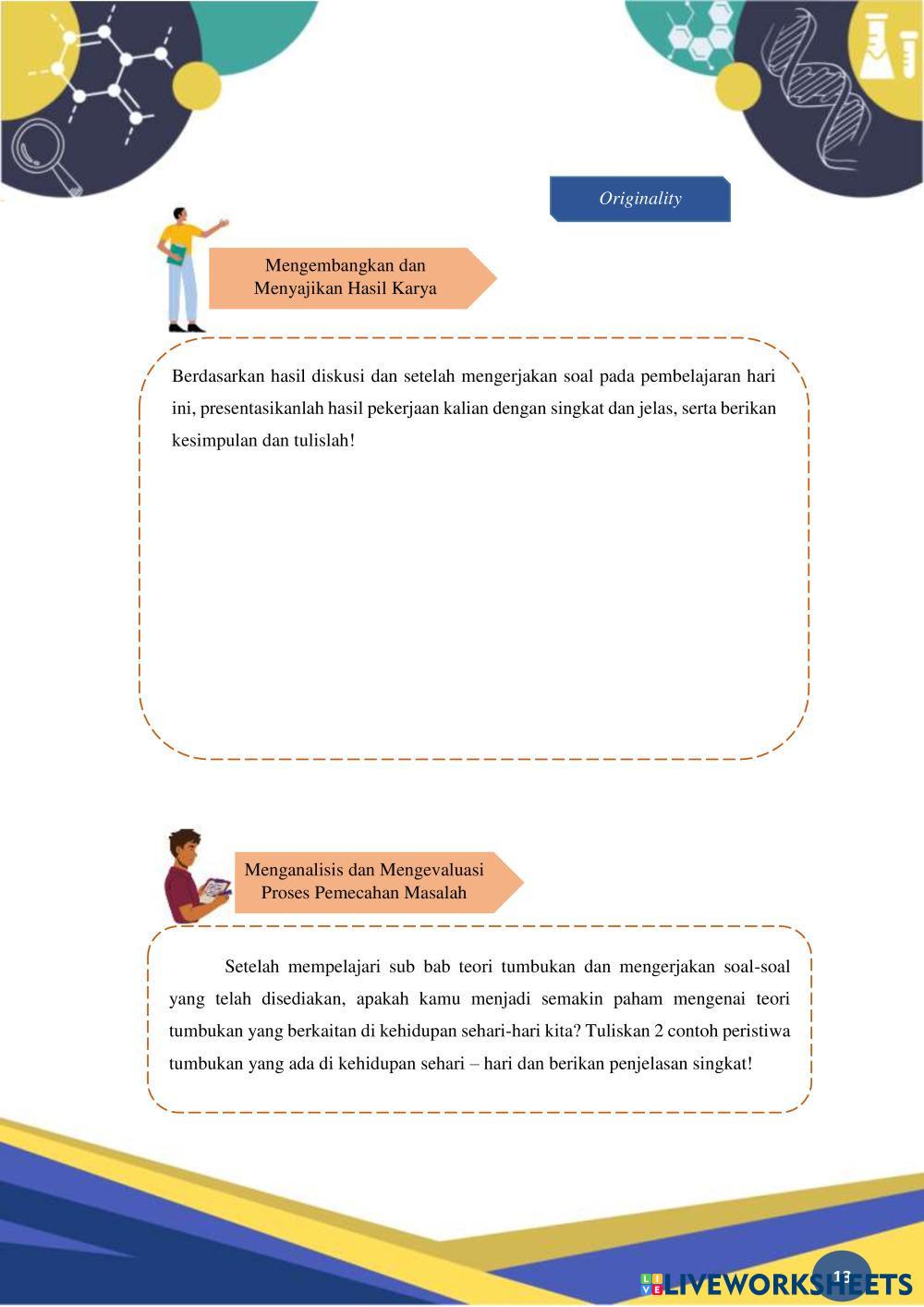 Originality

Mengembangkan dan Menyajikan Hasil Karya

Berdasarkan hasil diskusi dan setelah mengerjakan soal pada pembelajaran hari ini, presentasikanlah hasil pekerjaan kalian dengan singkat dan jelas, serta berikan kesimpulan dan tulislah!

Menganalisis dan Mengevaluasi Proses Pemecahan Masalah

Setelah mempelajari sub bab teori tumbukan dan mengerjakan soal-soal yang telah disediakan, apakah kamu menjadi semakin paham mengenai teori tumbukan yang berkaitan di kehidupan sehari-hari kita? Tuliskan 2 contoh peristiwa tumbukan yang ada di kehidupan sehari – hari dan berikan penjelasan singkat!

13

LIVEWORKSHEETS